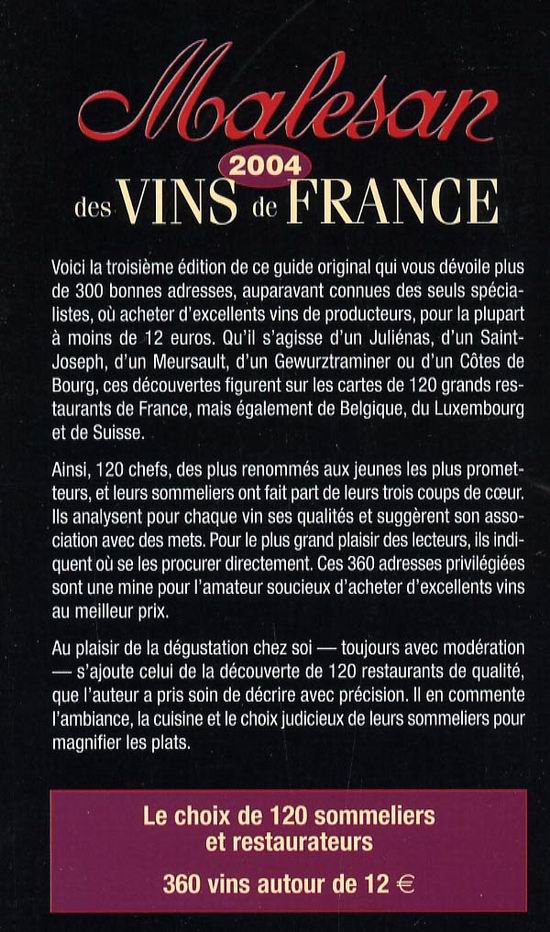 Malesan
2004
des VINS de FRANCE

Voici la troisième édition de ce guide original qui vous dévoile plus de 300 bonnes adresses, auparavant connues des seuls spécialistes, où acheter d'excellents vins de producteurs, pour la plupart à moins de 12 euros. Qu'il s'agisse d'un Juliénas, d'un Saint-Joseph, d'un Meursault, d'un Gewurztraminer ou d'un Côtes de Bourg, ces découvertes figurent sur les cartes de 120 grands restaurants de France, mais également de Belgique, du Luxembourg et de Suisse.

Ainsi, 120 chefs, des plus renommés aux jeunes les plus prometteurs, et leurs sommeliers ont fait part de leurs trois coups de cœur. Ils analysent pour chaque vin ses qualités et suggèrent son association avec des mets. Pour le plus grand plaisir des lecteurs, ils indiquent où se les procurer directement. Ces 360 adresses privilégiées sont une mine pour l'amateur soucieux d'acheter d'excellents vins au meilleur prix.

Au plaisir de la dégustation chez soi — toujours avec modération — s'ajoute celui de la découverte de 120 restaurants de qualité, que l'auteur a pris soin de décrire avec précision. Il en commente l'ambiance, la cuisine et le choix judicieux de leurs sommeliers pour magnifier les plats.

Le choix de 120 sommeliers et restaurateurs
360 vins autour de 12 €